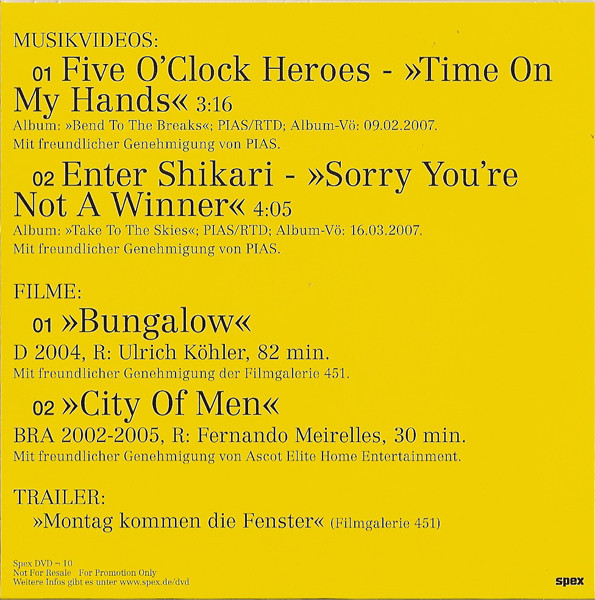 MUSIKVIDEOS:

01 Five O'Clock Heroes - »Time On My Hands« 3:16
Album: »Bend To The Breaks«; PIAS/RTD; Album-Vö: 09.02.2007.
Mit freundlicher Genehmigung von PIAS.

02 Enter Shikari - »Sorry You're Not A Winner« 4:05
Album: »Take To The Skies«; PIAS/RTD; Album-Vö: 16.03.2007.
Mit freundlicher Genehmigung von PIAS.

FILME:

01 »Bungalow«
D 2004, R: Ulrich Köhler, 82 min.
Mit freundlicher Genehmigung der Filmgalerie 451.

02 »City Of Men«
BRA 2002-2005, R: Fernando Meirelles, 30 min.
Mit freundlicher Genehmigung von Ascot Elite Home Entertainment.

TRAILER:
»Montag kommen die Fenster« (Filmgalerie 451)

Spex DVD – 10
Not For Resale For Promotion Only
Weitere Infos gibt es unter www.spex.de/dvd

spex